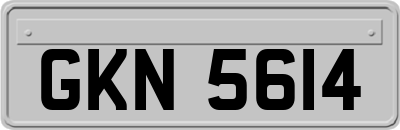 GKN 5614